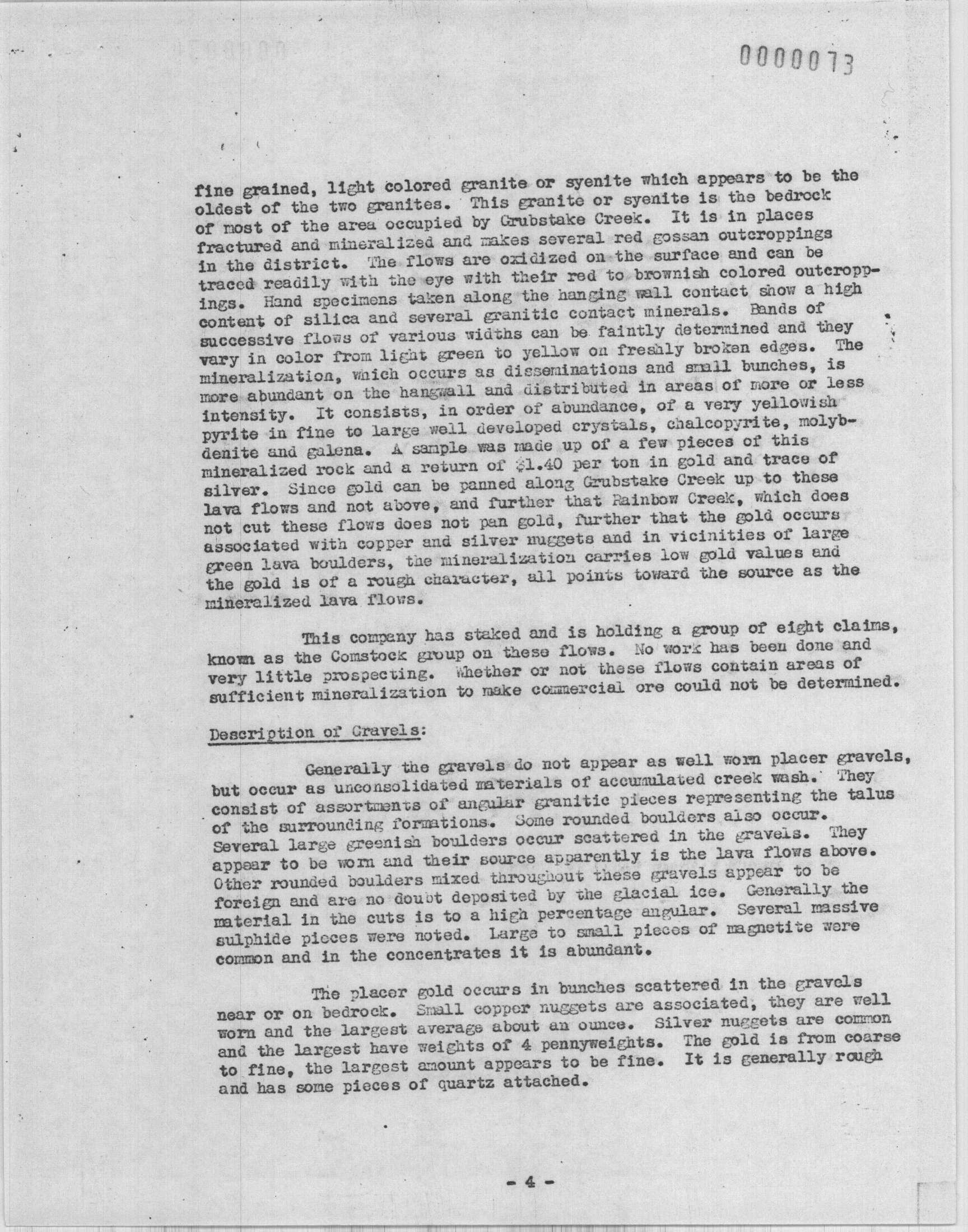 0000073

fine grained, light colored granite or syenite which appears to be the oldest of the two granites. This granite or syenite is the bedrock of most of the area occupied by Grubstake Creek. It is in places fractured and mineralized and makes several red gossan outcroppings in the district. The flows are oxidized on the surface and can be traced readily with the eye with their red to brownish colored outcroppings. Hand specimens taken along the hanging wall contact show a high content of silica and several granitic contact minerals. Bands of successive flows of various widths can be faintly determined and they vary in color from light green to yellow on freshly broken edges. The mineralization, which occurs as disseminations and small bunches, is more abundant on the hangwall and distributed in areas of more or less intensity. It consists, in order of abundance, of a very yellowish pyrite in fine to large well developed crystals, chalcopyrite, molybdenite and galena. A sample was made up of a few pieces of this mineralized rock and a return of $1.40 per ton in gold and trace of silver. Since gold can be panned along Grubstake Creek up to these lava flows and not above, and further that Rainbow Creek, which does not cut these flows does not pan gold, further that the gold occurs associated with copper and silver nuggets and in vicinities of large green lava boulders, the mineralization carries low gold values and the gold is of a rough character, all points toward the source as the mineralized lava flows.

This company has staked and is holding a group of eight claims, known as the Comstock group on these flows. No work has been done and very little prospecting. Whether or not these flows contain areas of sufficient mineralization to make commercial ore could not be determined.

Description of Gravels:

Generally the gravels do not appear as well worn placer gravels, but occur as unconsolidated materials of accumulated creek wash. They consist of assortments of angular granitic pieces representing the talus of the surrounding formations. Some rounded boulders also occur. Several large greenish boulders occur scattered in the gravels. They appear to be worn and their source apparently is the lava flows above. Other rounded boulders mixed throughout these gravels appear to be foreign and are no doubt deposited by the glacial ice. Generally the material in the cuts is to a high percentage angular. Several massive sulphide pieces were noted. Large to small pieces of magnetite were common and in the concentrates it is abundant.

The placer gold occurs in bunches scattered in the gravels near or on bedrock. Small copper nuggets are associated, they are well worn and the largest average about an ounce. Silver nuggets are common and the largest have weights of 4 pennyweights. The gold is from coarse to fine, the largest amount appears to be fine. It is generally rough and has some pieces of quartz attached.

- 4 -